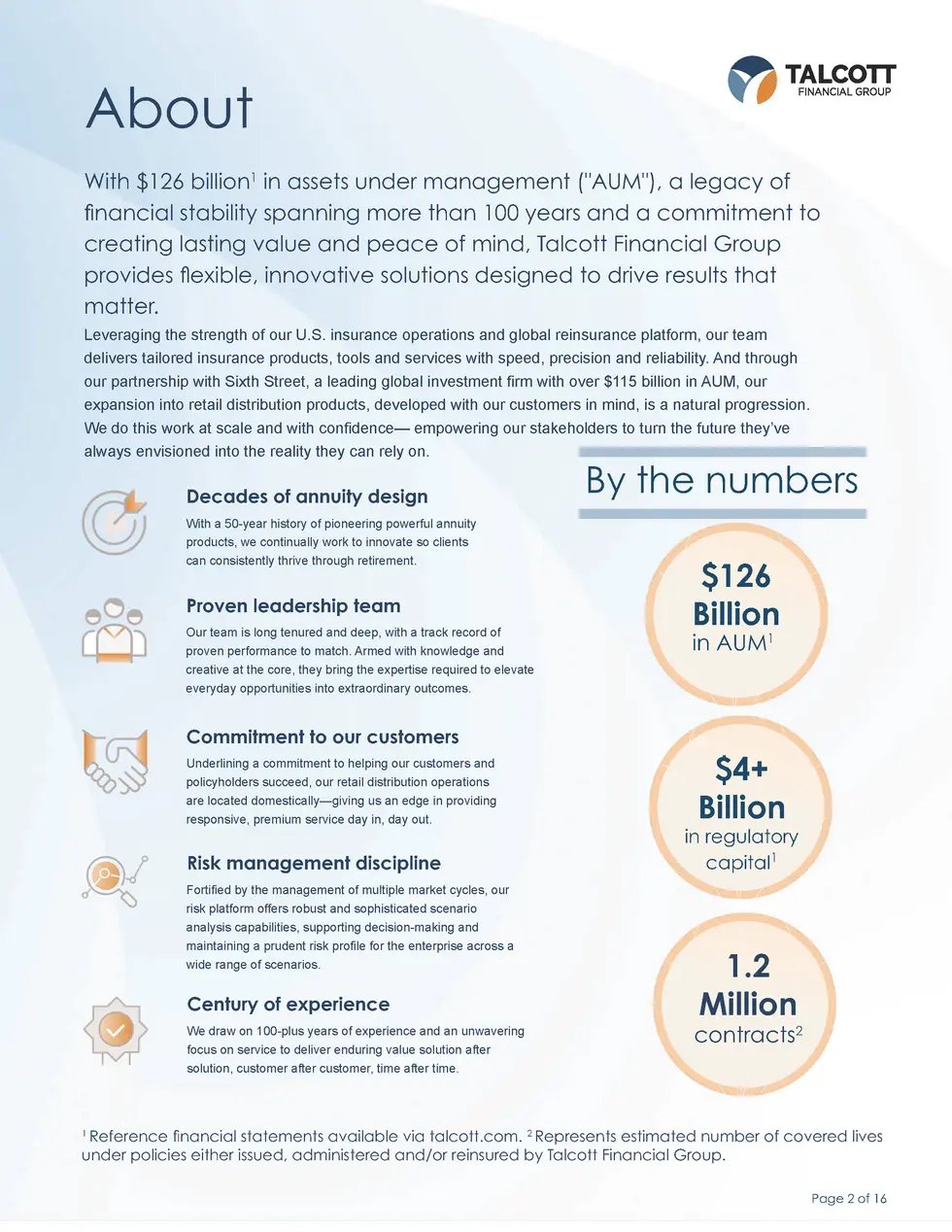 TALCOTT
FINANCIAL GROUP

About

With \$126 billion$^1$ in assets under management ("AUM"), a legacy of financial stability spanning more than 100 years and a commitment to creating lasting value and peace of mind, Talcott Financial Group provides flexible, innovative solutions designed to drive results that matter.

Leveraging the strength of our U.S. insurance operations and global reinsurance platform, our team delivers tailored insurance products, tools and services with speed, precision and reliability. And through our partnership with Sixth Street, a leading global investment firm with over \$115 billion in AUM, our expansion into retail distribution products, developed with our customers in mind, is a natural progression. We do this work at scale and with confidence— empowering our stakeholders to turn the future they've always envisioned into the reality they can rely on.

Decades of annuity design

With a 50-year history of pioneering powerful annuity products, we continually work to innovate so clients can consistently thrive through retirement.

Proven leadership team

Our team is long tenured and deep, with a track record of proven performance to match. Armed with knowledge and creative at the core, they bring the expertise required to elevate everyday opportunities into extraordinary outcomes.

Commitment to our customers

Underlining a commitment to helping our customers and policyholders succeed, our retail distribution operations are located domestically—giving us an edge in providing responsive, premium service day in, day out.

Risk management discipline

Fortified by the management of multiple market cycles, our risk platform offers robust and sophisticated scenario analysis capabilities, supporting decision-making and maintaining a prudent risk profile for the enterprise across a wide range of scenarios.

Century of experience

We draw on 100-plus years of experience and an unwavering focus on service to deliver enduring value solution after solution, customer after customer, time after time.

By the numbers

\$126 Billion in AUM$^1$

\$4+ Billion in regulatory capital$^1$

1.2 Million contracts$^2$

$^1$ Reference financial statements available via talcott.com. $^2$ Represents estimated number of covered lives under policies either issued, administered and/or reinsured by Talcott Financial Group.

Page 2 of 16